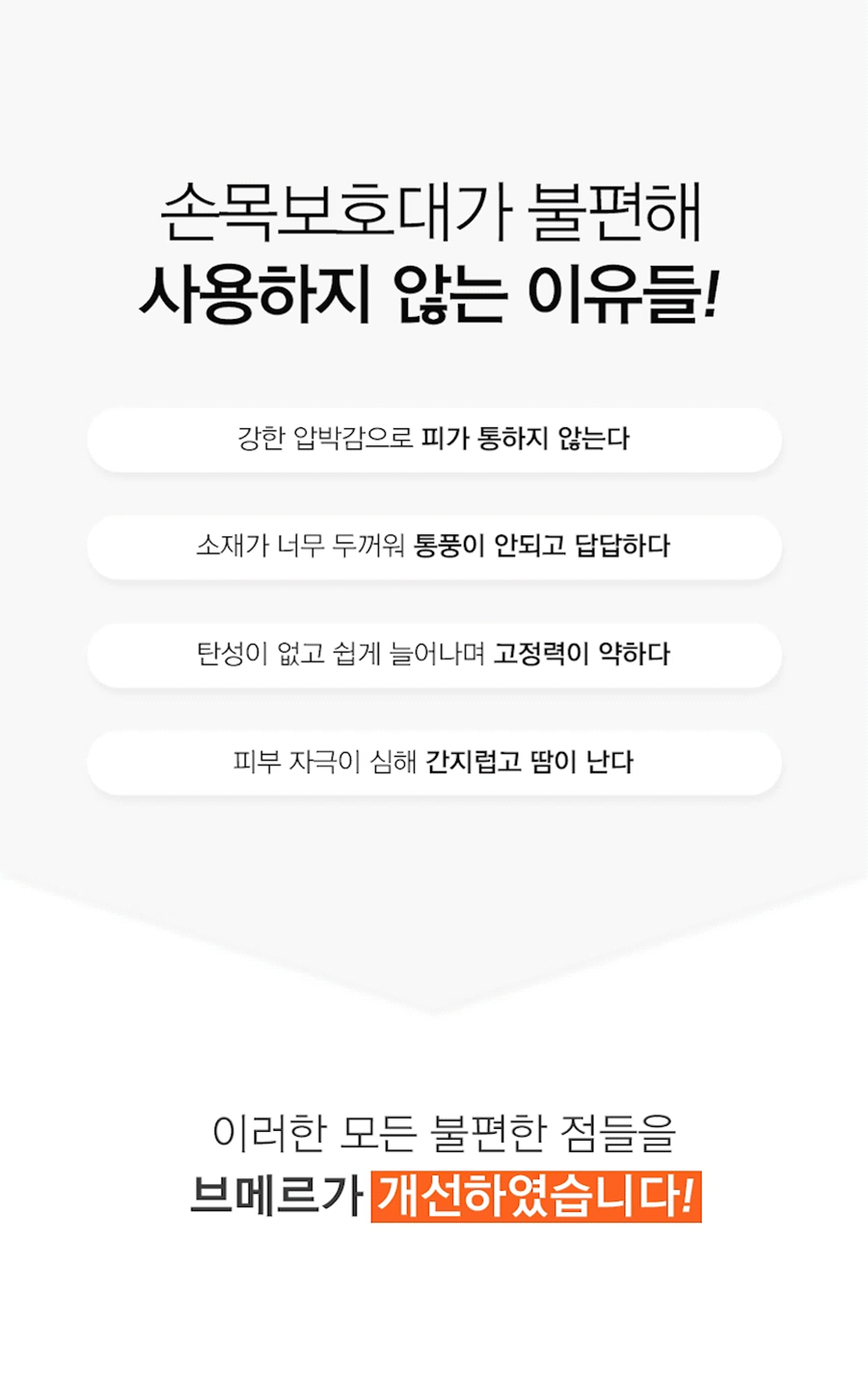 손목보호대가 불편해
사용하지 않는 이유들!

강한 압박감으로 피가 통하지 않는다

소재가 너무 두꺼워 통풍이 안되고 답답하다

탄성이 없고 쉽게 늘어나며 고정력이 약하다

피부 자극이 심해 간지럽고 땀이 난다

이러한 모든 불편한 점들을
브메르가 개선하였습니다!